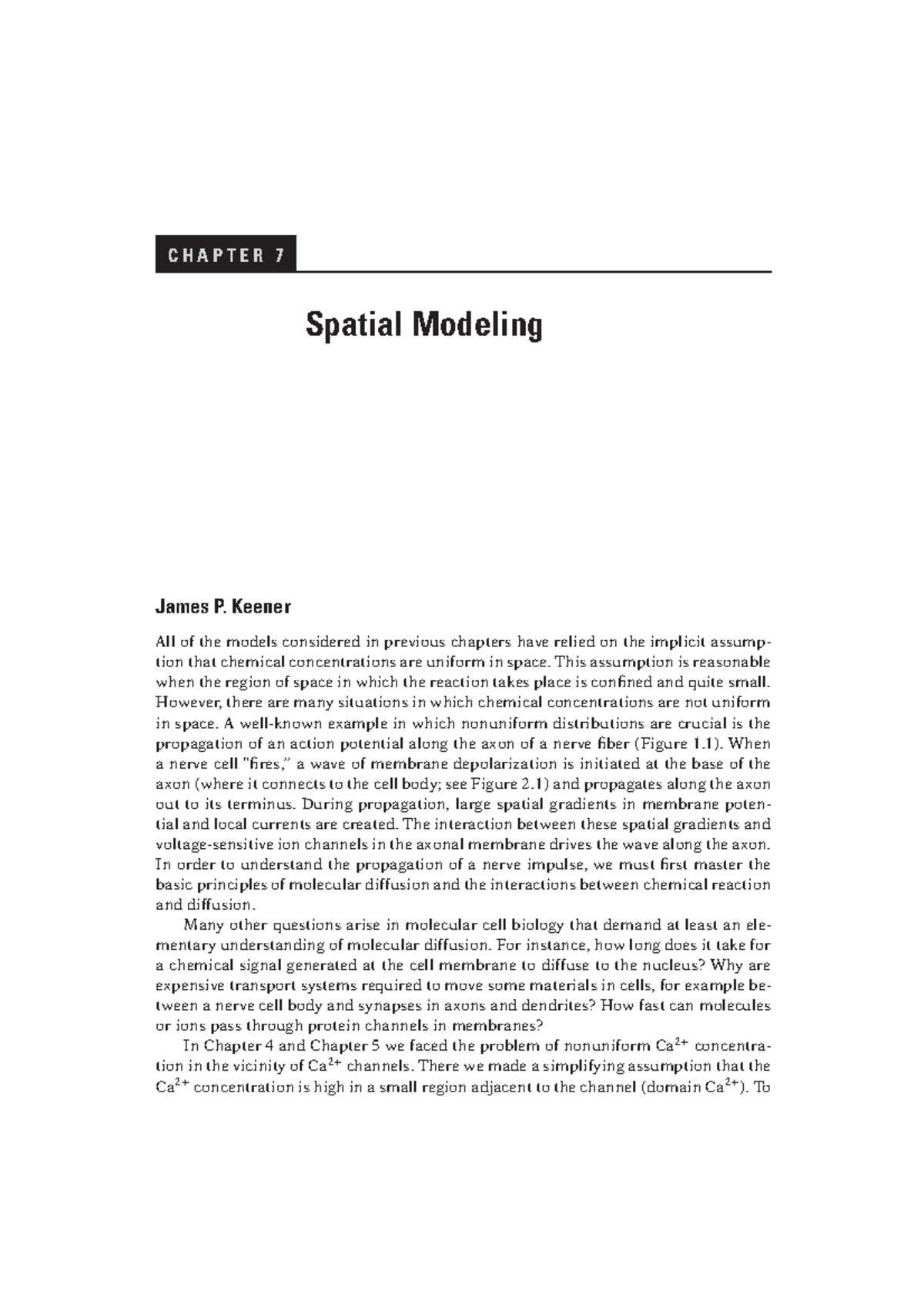 CHAPTER 7

Spatial Modeling

James P. Keener

All of the models considered in previous chapters have relied on the implicit assumption that chemical concentrations are uniform in space. This assumption is reasonable when the region of space in which the reaction takes place is confined and quite small. However, there are many situations in which chemical concentrations are not uniform in space. A well-known example in which nonuniform distributions are crucial is the propagation of an action potential along the axon of a nerve fiber (Figure 1.1). When a nerve cell "fires," a wave of membrane depolarization is initiated at the base of the axon (where it connects to the cell body; see Figure 2.1) and propagates along the axon out to its terminus. During propagation, large spatial gradients in membrane potential and local currents are created. The interaction between these spatial gradients and voltage-sensitive ion channels in the axonal membrane drives the wave along the axon. In order to understand the propagation of a nerve impulse, we must first master the basic principles of molecular diffusion and the interactions between chemical reaction and diffusion.

Many other questions arise in molecular cell biology that demand at least an elementary understanding of molecular diffusion. For instance, how long does it take for a chemical signal generated at the cell membrane to diffuse to the nucleus? Why are expensive transport systems required to move some materials in cells, for example between a nerve cell body and synapses in axons and dendrites? How fast can molecules or ions pass through protein channels in membranes?

In Chapter 4 and Chapter 5 we faced the problem of nonuniform $Ca^{2+}$ concentration in the vicinity of $Ca^{2+}$ channels. There we made a simplifying assumption that the $Ca^{2+}$ concentration is high in a small region adjacent to the channel (domain $Ca^{2+}$). To